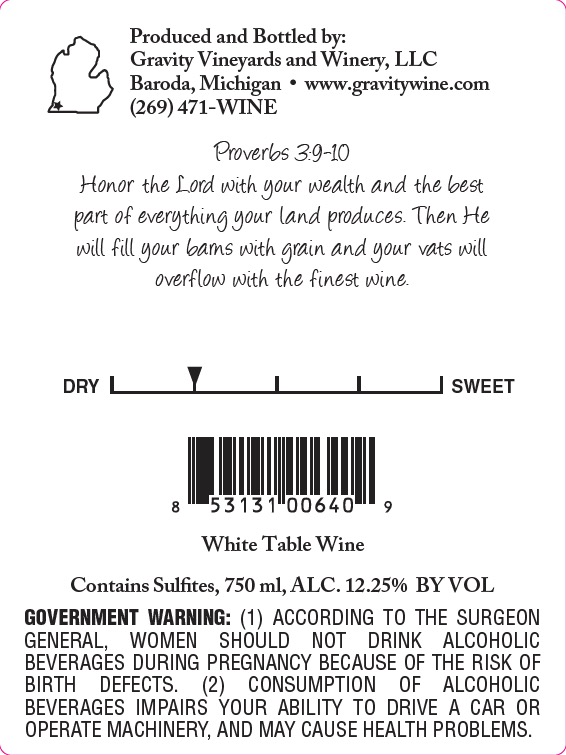 Produced and Bottled by:
Gravity Vineyards and Winery, LLC
Baroda, Michigan • www.gravitywine.com
(269) 471-WINE

Proverbs 3:9-10
Honor the Lord with your wealth and the best part of everything your land produces. Then He will fill your barns with grain and your vats will overflow with the finest wine.

DRY SWEET

8 53131 00640 9

White Table Wine

Contains Sulfites, 750 ml, ALC. 12.25% BY VOL

GOVERNMENT WARNING: (1) ACCORDING TO THE SURGEON GENERAL, WOMEN SHOULD NOT DRINK ALCOHOLIC BEVERAGES DURING PREGNANCY BECAUSE OF THE RISK OF BIRTH DEFECTS. (2) CONSUMPTION OF ALCOHOLIC BEVERAGES IMPAIRS YOUR ABILITY TO DRIVE A CAR OR OPERATE MACHINERY, AND MAY CAUSE HEALTH PROBLEMS.